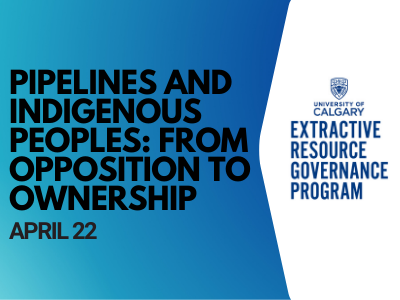 PIPELINES AND INDIGENOUS PEOPLES: FROM OPPOSITION TO OWNERSHIP

APRIL 22

UNIVERSITY OF CALGARY

EXTRACTIVE RESOURCE GOVERNANCE PROGRAM